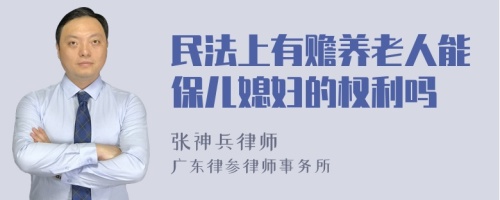 民法上有赡养老人能保儿媳妇的权利吗

张神兵律师
广东律参律师事务所